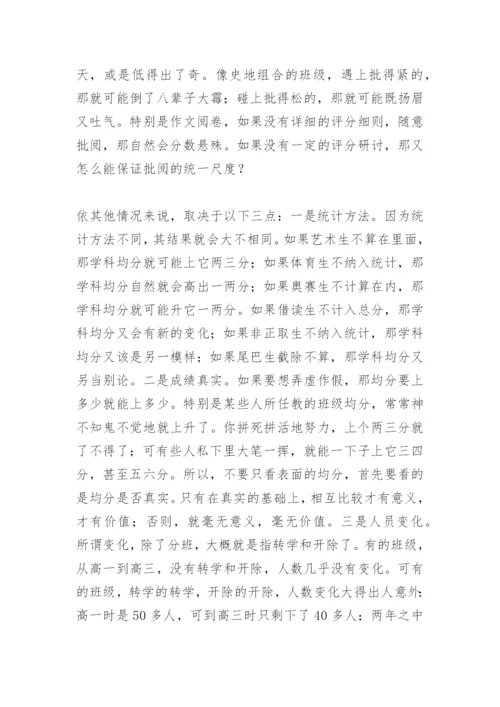 天，或是低得出了奇。像史地组合的班级，遇上批得紧的，那就可能倒了八辈子大霉；碰上批得松的，那就可能既扬眉又吐气。特别是作文阅卷，如果没有详细的评分细则，随意批阅，那自然会分数悬殊。如果没有一定的评分研讨，那又怎么能保证批阅的统一尺度？

依其他情况来说，取决于以下三点：一是统计方法。因为统计方法不同，其结果就会大不相同。如果艺术生不算在里面，那学科均分就可能上它两三分；如果体育生不纳入统计，那学科均分自然就会高出一两分；如果奥赛生不计算在内，那学科均分就可能升它一两分。如果借读生不计入总分，那学科均分又会有新的变化；如果非正取生不纳入统计，那学科均分又该是另一模样；如果尾巴生截除不算，那学科均分又另当别论。二是成绩真实。如果要想弄虚作假，那均分要上多少就能上多少。特别是某些人所任教的班级均分，常常神不知鬼不觉地就上升了。你拼死拼活地努力，上个两三分就了不得了；可有些人私下里大笔一挥，就能一下子上它三四分，甚至五六分。所以，不要只看表面的均分，首先要看的是均分是否真实。只有在真实的基础上，相互比较才有意义，才有价值；否则，就毫无意义，毫无价值。三是人员变化。所谓变化，除了分班，大概就是指转学和开除了。有的班级，从高一到高三，没有转学和开除，人数几乎没有变化。可有的班级，转学的转学，开除的开除，人数变化大得出人意外：高一时是50多人，可到高三时只剩下了40多人；两年之中